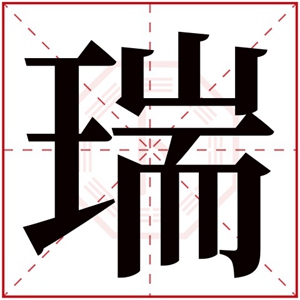 瑞